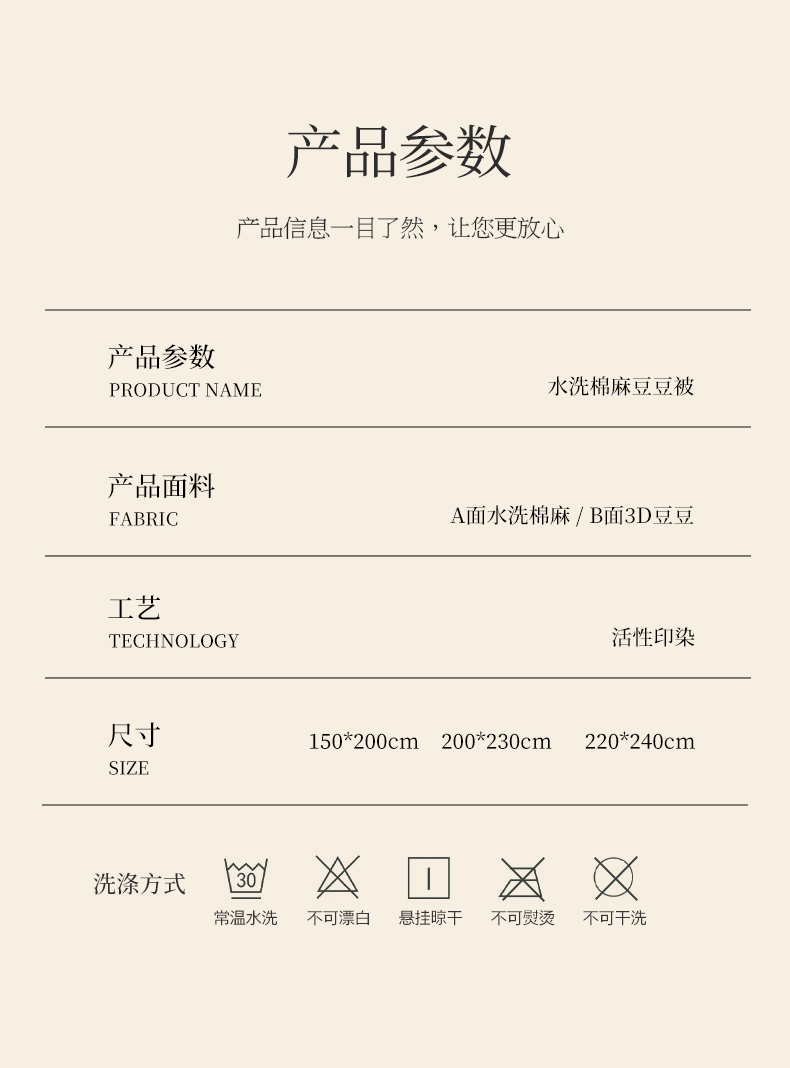 产品参数

产品信息一目了然，让您更放心

产品参数
PRODUCT NAME
水洗棉麻豆豆被

产品面料
FABRIC
A面水洗棉麻 / B面3D豆豆

工艺
TECHNOLOGY
活性印染

尺寸
SIZE
150*200cm 200*230cm 220*240cm

洗涤方式
30
常温水洗 不可漂白 悬挂晾干 不可熨烫 不可干洗